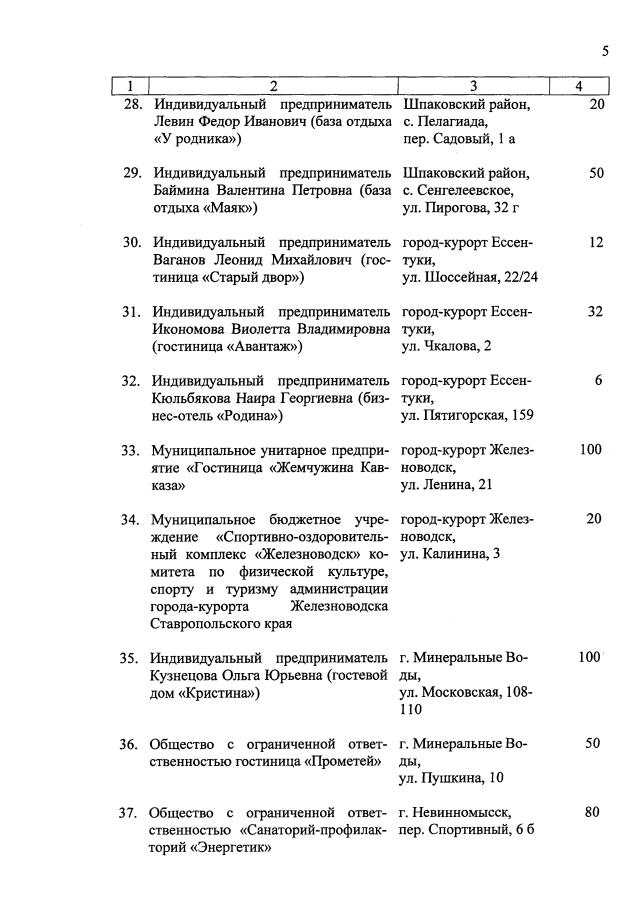 5

| 1 | 2 | 3 | 4 |
|---|---|---|---|
| 28. | Индивидуальный предприниматель Левин Федор Иванович (база отдыха «У родника») | Шпаковский район, с. Пелагиада, пер. Садовый, 1 а | 20 |
| 29. | Индивидуальный предприниматель Баймина Валентина Петровна (база отдыха «Маяк») | Шпаковский район, с. Сенгелеевское, ул. Пирогова, 32 г | 50 |
| 30. | Индивидуальный предприниматель Ваганов Леонид Михайлович (гостиница «Старый двор») | город-курорт Ессентуки, ул. Шоссейная, 22/24 | 12 |
| 31. | Индивидуальный предприниматель Икономова Виолетта Владимировна (гостиница «Авантаж») | город-курорт Ессентуки, ул. Чкалова, 2 | 32 |
| 32. | Индивидуальный предприниматель Кюльбякова Наира Георгиевна (бизнес-отель «Родина») | город-курорт Ессентуки, ул. Пятигорская, 159 | 6 |
| 33. | Муниципальное унитарное предприятие «Гостиница «Жемчужина Кавказа» | город-курорт Железноводск, ул. Ленина, 21 | 100 |
| 34. | Муниципальное бюджетное учреждение «Спортивно-оздоровительный комплекс «Железноводск» комитета по физической культуре, спорту и туризму администрации города-курорта Железноводска Ставропольского края | город-курорт Железноводск, ул. Калинина, 3 | 20 |
| 35. | Индивидуальный предприниматель Кузнецова Ольга Юрьевна (гостевой дом «Кристина») | г. Минеральные Воды, ул. Московская, 108-110 | 100 |
| 36. | Общество с ограниченной ответственностью гостиница «Прометей» | г. Минеральные Воды, ул. Пушкина, 10 | 50 |
| 37. | Общество с ограниченной ответственностью «Санаторий-профилакторий «Энергетик» | г. Невинномысск, пер. Спортивный, 6 б | 80 |